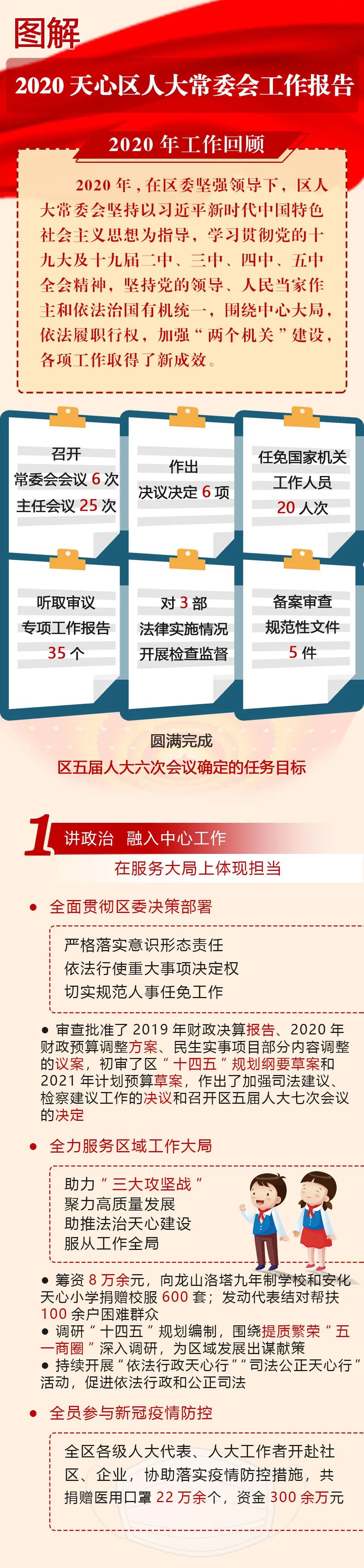 图解

2020 天心区人大常委会工作报告

2020 年工作回顾

2020 年，在区委坚强领导下，区人大常委会坚持以习近平新时代中国特色社会主义思想为指导，学习贯彻党的十九大及十九届二中、三中、四中、五中全会精神，坚持党的领导、人民当家作主和依法治国有机统一，围绕中心大局，依法履职行权，加强“两个机关”建设，各项工作取得了新成效。

召开
常委会会议 6 次
主任会议 25 次

作出
决议决定 6 项

任免国家机关
工作人员
20 人次

听取审议
专项工作报告
35 个

对 3 部
法律实施情况
开展检查监督

备案审查
规范性文件
5 件

圆满完成
区五届人大六次会议确定的任务目标

1 讲政治 融入中心工作
在服务大局上体现担当

● 全面贯彻区委决策部署

严格落实意识形态责任
依法行使重大事项决定权
切实规范人事任免工作

● 审查批准了 2019 年财政决算报告、2020 年财政预算调整方案、民生实事项目部分内容调整的议案，初审了区“十四五”规划纲要草案和 2021 年计划预算草案，作出了加强司法建议、检察建议工作的决议和召开区五届人大七次会议的决定

● 全力服务区域工作大局

助力“三大攻坚战”
聚力高质量发展
助推法治天心建设
服从工作全局

● 筹资 8 万余元，向龙山洛塔九年制学校和安化天心小学捐赠校服 600 套；发动代表结对帮扶 100 余户困难群众
● 调研“十四五”规划编制，围绕提质繁荣“五一商圈”深入调研，为区域发展出谋献策
● 持续开展“依法行政天心行”“司法公正天心行”活动，促进依法行政和公正司法

● 全员参与新冠疫情防控

全区各级人大代表、人大工作者开赴社区、企业，协助落实疫情防控措施，共捐赠医用口罩 22 万余个，资金 300 余万元